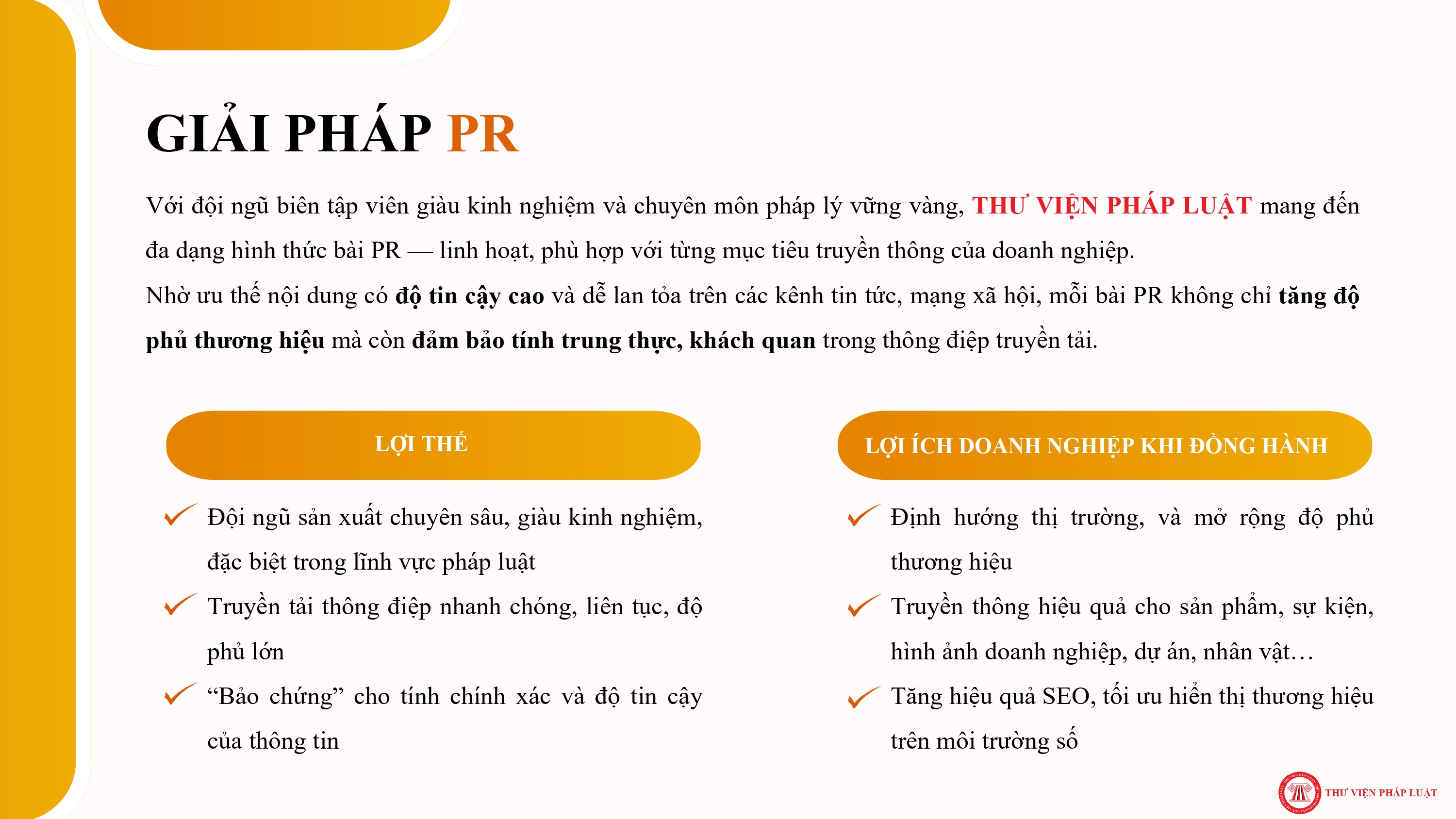 GIẢI PHÁP PR

Với đội ngũ biên tập viên giàu kinh nghiệm và chuyên môn pháp lý vững vàng, THƯ VIỆN PHÁP LUẬT mang đến đa dạng hình thức bài PR — linh hoạt, phù hợp với từng mục tiêu truyền thông của doanh nghiệp.
Nhờ ưu thế nội dung có độ tin cậy cao và dễ lan tỏa trên các kênh tin tức, mạng xã hội, mỗi bài PR không chỉ tăng độ phủ thương hiệu mà còn đảm bảo tính trung thực, khách quan trong thông điệp truyền tải.

LỢI THẾ

Đội ngũ sản xuất chuyên sâu, giàu kinh nghiệm, đặc biệt trong lĩnh vực pháp luật

Truyền tải thông điệp nhanh chóng, liên tục, độ phủ lớn

“Bảo chứng” cho tính chính xác và độ tin cậy của thông tin

LỢI ÍCH DOANH NGHIỆP KHI ĐỒNG HÀNH

Định hướng thị trường, và mở rộng độ phủ thương hiệu

Truyền thông hiệu quả cho sản phẩm, sự kiện, hình ảnh doanh nghiệp, dự án, nhân vật…

Tăng hiệu quả SEO, tối ưu hiển thị thương hiệu trên môi trường số

THƯ VIỆN PHÁP LUẬT